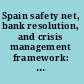 Spain safety net, bank resolution, and crisis management framework: ...